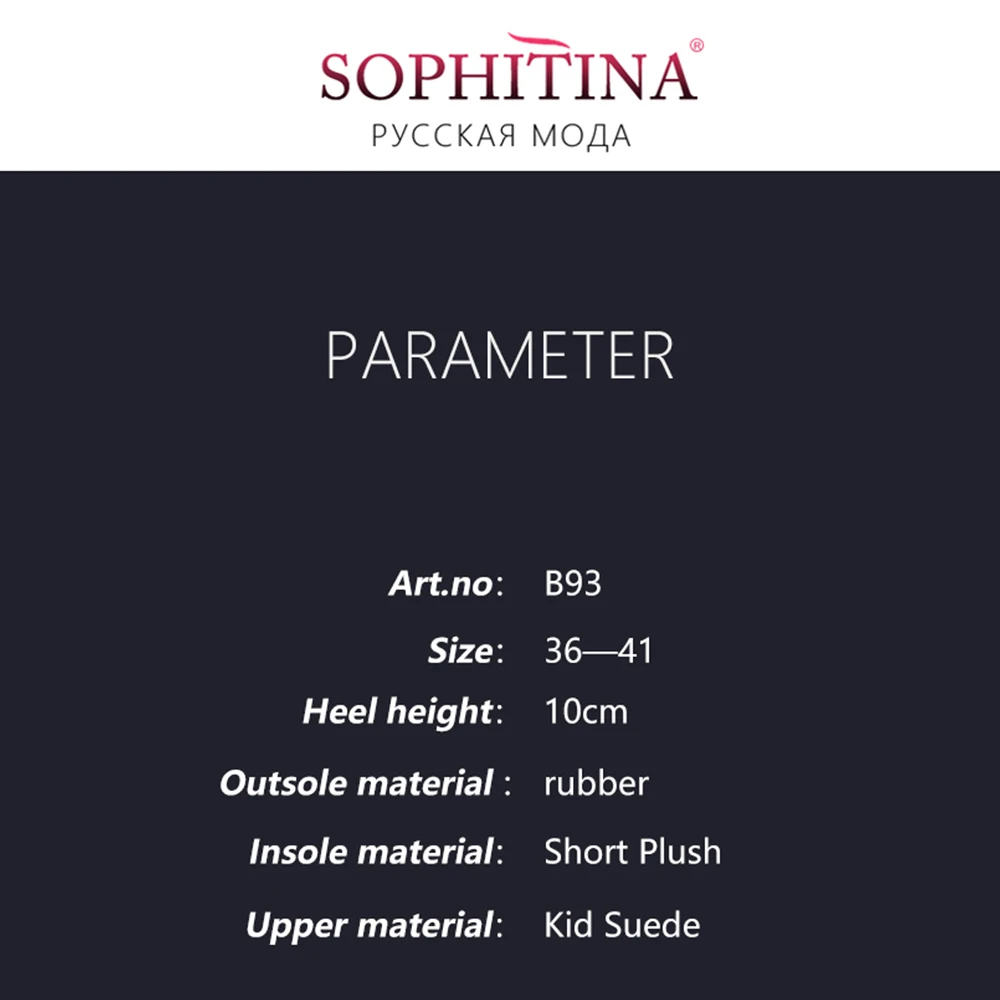 SOPHITINA®
РУССКАЯ МОДА

PARAMETER

Art.no: B93
Size: 36—41
Heel height: 10cm
Outsole material : rubber
Insole material: Short Plush
Upper material: Kid Suede